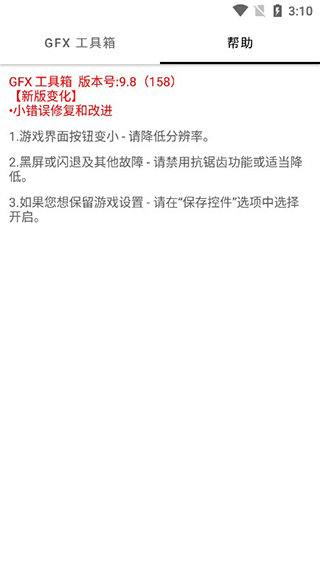 3:10

GFX 工具箱

帮助

GFX 工具箱 版本号:9.8（158）
【新版变化】
•小错误修复和改进

1.游戏界面按钮变小 - 请降低分辨率。

2.黑屏或闪退及其他故障 - 请禁用抗锯齿功能或适当降低。

3.如果您想保留游戏设置 - 请在“保存控件”选项中选择开启。